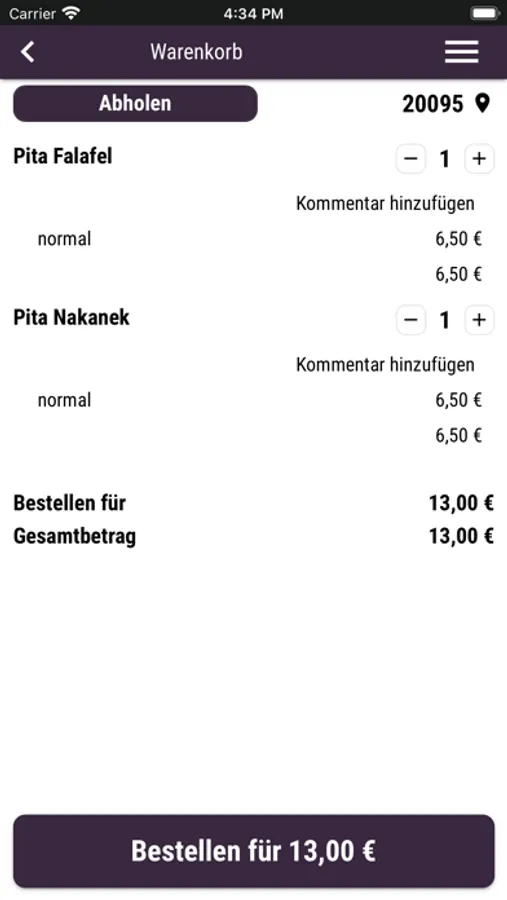 Carrier 4:34 PM

Warenkorb

Abholen

20095

Pita Falafel

− 1 +

Kommentar hinzufügen

normal 6,50 €

6,50 €

Pita Nakanek

− 1 +

Kommentar hinzufügen

normal 6,50 €

6,50 €

Bestellen für 13,00 €

Gesamtbetrag 13,00 €

Bestellen für 13,00 €